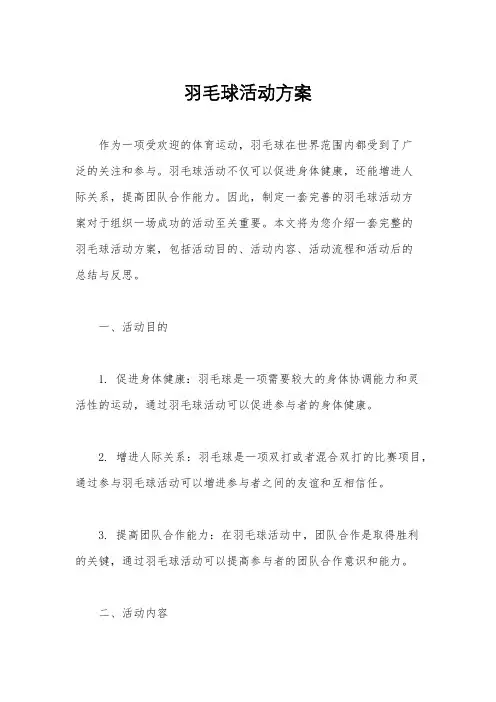 羽毛球活动方案

作为一项受欢迎的体育运动，羽毛球在世界范围内都受到了广泛的关注和参与。羽毛球活动不仅可以促进身体健康，还能增进人际关系，提高团队合作能力。因此，制定一套完善的羽毛球活动方案对于组织一场成功的活动至关重要。本文将为您介绍一套完整的羽毛球活动方案，包括活动目的、活动内容、活动流程和活动后的总结与反思。

一、活动目的

1. 促进身体健康：羽毛球是一项需要较大的身体协调能力和灵活性的运动，通过羽毛球活动可以促进参与者的身体健康。

2. 增进人际关系：羽毛球是一项双打或者混合双打的比赛项目，通过参与羽毛球活动可以增进参与者之间的友谊和互相信任。

3. 提高团队合作能力：在羽毛球活动中，团队合作是取得胜利的关键，通过羽毛球活动可以提高参与者的团队合作意识和能力。

二、活动内容